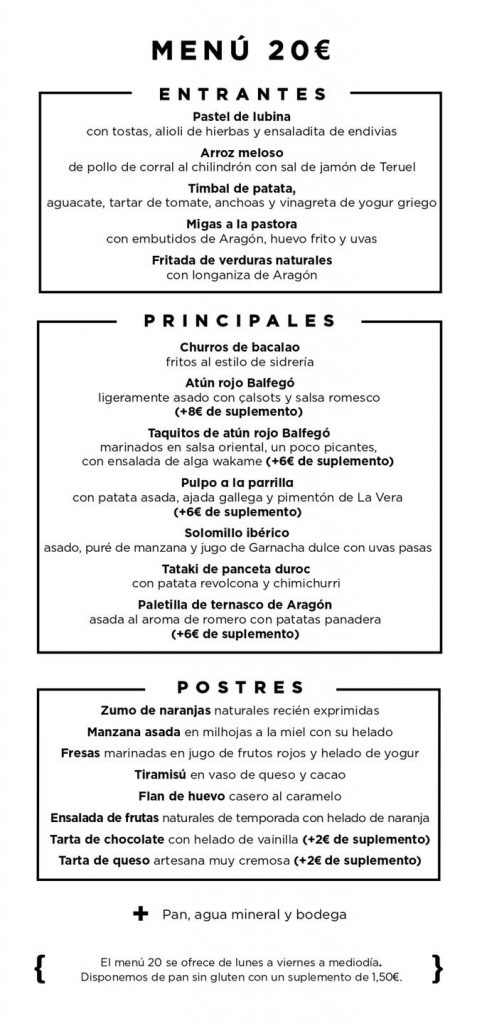 MENÚ 20€

ENTRANTES

Pastel de lubina
con tostas, alioli de hierbas y ensaladita de endivias

Arroz meloso
de pollo de corral al chilindrón con sal de jamón de Teruel

Timbal de patata,
aguacate, tartar de tomate, anchoas y vinagreta de yogur griego

Migas a la pastora
con embutidos de Aragón, huevo frito y uvas

Fritada de verduras naturales
con longaniza de Aragón

PRINCIPALES

Churros de bacalao
fritos al estilo de sidrería

Atún rojo Balfegó
ligeramente asado con çalsots y salsa romesco
(+8€ de suplemento)

Taquitos de atún rojo Balfegó
marinados en salsa oriental, un poco picantes, con ensalada de alga wakame (+6€ de suplemento)

Pulpo a la parrilla
con patata asada, ajada gallega y pimentón de La Vera
(+6€ de suplemento)

Solomillo ibérico
asado, puré de manzana y jugo de Garnacha dulce con uvas pasas

Tataki de panceta duroc
con patata revolcona y chimichurri

Paletilla de ternasco de Aragón
asada al aroma de romero con patatas panadera
(+6€ de suplemento)

POSTRES

Zumo de naranjas naturales recién exprimidas
Manzana asada en milhojas a la miel con su helado
Fresas marinadas en jugo de frutos rojos y helado de yogur
Tiramisú en vaso de queso y cacao
Flan de huevo casero al caramelo
Ensalada de frutas naturales de temporada con helado de naranja
Tarta de chocolate con helado de vainilla (+2€ de suplemento)
Tarta de queso artesana muy cremosa (+2€ de suplemento)

+ Pan, agua mineral y bodega

{ El menú 20 se ofrece de lunes a viernes a mediodía.
Disponemos de pan sin gluten con un suplemento de 1,50€. }